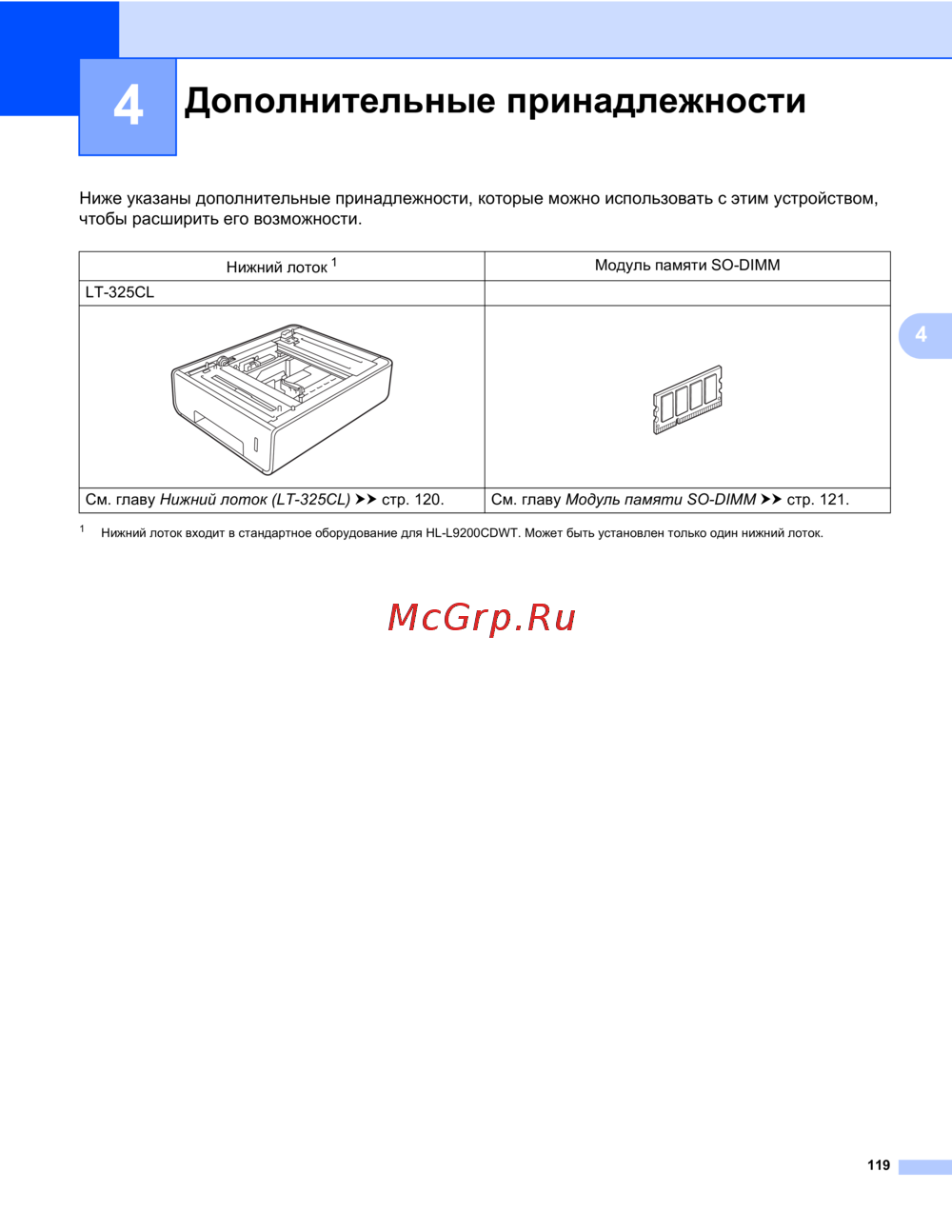 4

Дополнительные принадлежности

Ниже указаны дополнительные принадлежности, которые можно использовать с этим устройством, чтобы расширить его возможности.

| Нижний лоток $^{1}$ | Модуль памяти SO-DIMM |
|---|---|
| LT-325CL | |
| | |
| См. главу Нижний лоток (LT-325CL) ➤➤ стр. 120. | См. главу Модуль памяти SO-DIMM ➤➤ стр. 121. |

4

$^{1}$ Нижний лоток входит в стандартное оборудование для HL-L9200CDWT. Может быть установлен только один нижний лоток.

119

McGrp.Ru